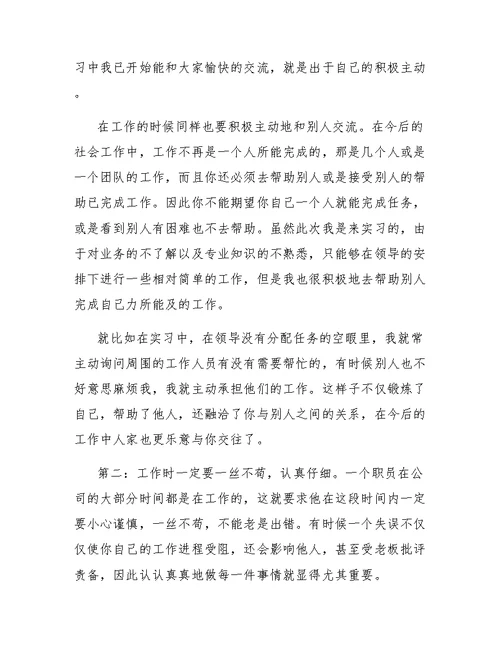 习中我已开始能和大家愉快的交流，就是出于自己的积极主动。

在工作的时候同样也要积极主动地和别人交流。在今后的社会工作中，工作不再是一个人所能完成的，那是几个人或是一个团队的工作，而且你还必须去帮助别人或是接受别人的帮助已完成工作。因此你不能期望你自己一个人就能完成任务，或是看到别人有困难也不去帮助。虽然此次我是来实习的，由于对业务的不了解以及专业知识的不熟悉，只能够在领导的安排下进行一些相对简单的工作，但是我也很积极地去帮助别人完成自己力所能及的工作。

就比如在实习中，在领导没有分配任务的空暇里，我就常主动询问周围的工作人员有没有需要帮忙的，有时候别人也不好意思麻烦我，我就主动承担他们的工作。这样子不仅锻炼了自己，帮助了他人，还融洽了你与别人之间的关系，在今后的工作中人家也更乐意与你交往了。

第二：工作时一定要一丝不苟，认真仔细。一个职员在公司的大部分时间都是在工作的，这就要求他在这段时间内一定要小心谨慎，一丝不苟，不能老是出错。有时候一个失误不仅仅使你自己的工作进程受阻，还会影响他人，甚至受老板批评责备，因此认认真真地做每一件事情就显得尤其重要。